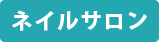 ネイルサロン